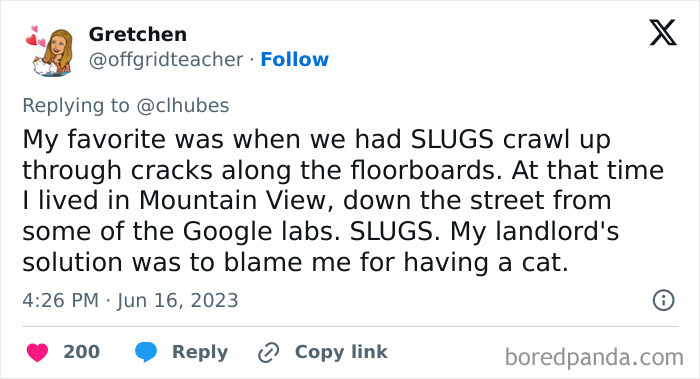 Gretchen
@offgridteacher · Follow

Replying to @clhubes

My favorite was when we had SLUGS crawl up through cracks along the floorboards. At that time I lived in Mountain View, down the street from some of the Google labs. SLUGS. My landlord's solution was to blame me for having a cat.

4:26 PM · Jun 16, 2023

200 Reply Copy link

boredpanda.com